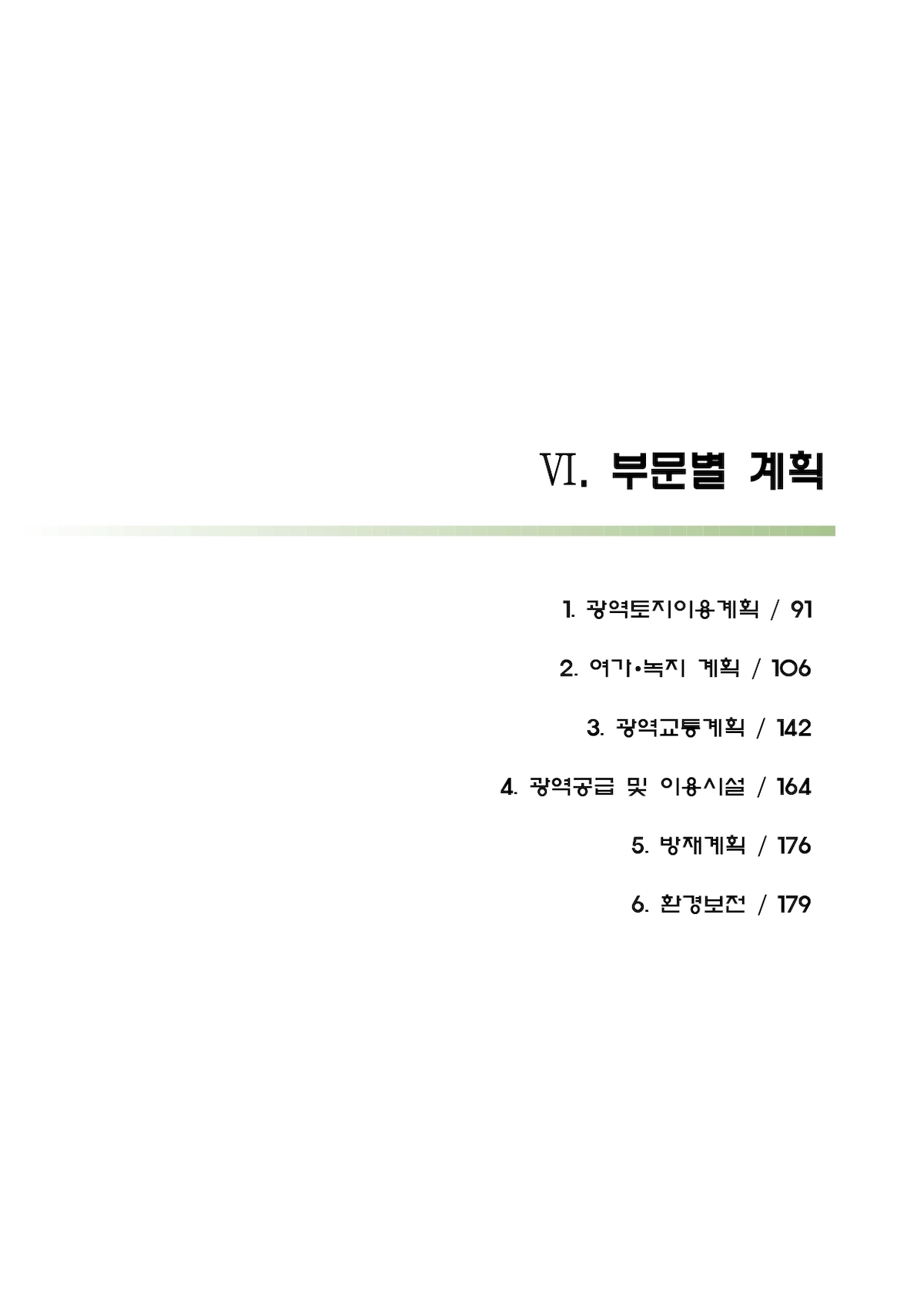 Ⅵ. 부문별 계획

1. 광역토지이용계획 / 91

2. 여가·녹지 계획 / 106

3. 광역교통계획 / 142

4. 광역공급 및 이용시설 / 164

5. 방재계획 / 176

6. 환경보전 / 179